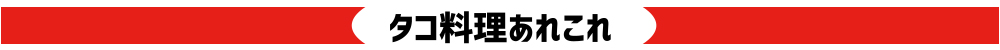 タコ料理あれこれ